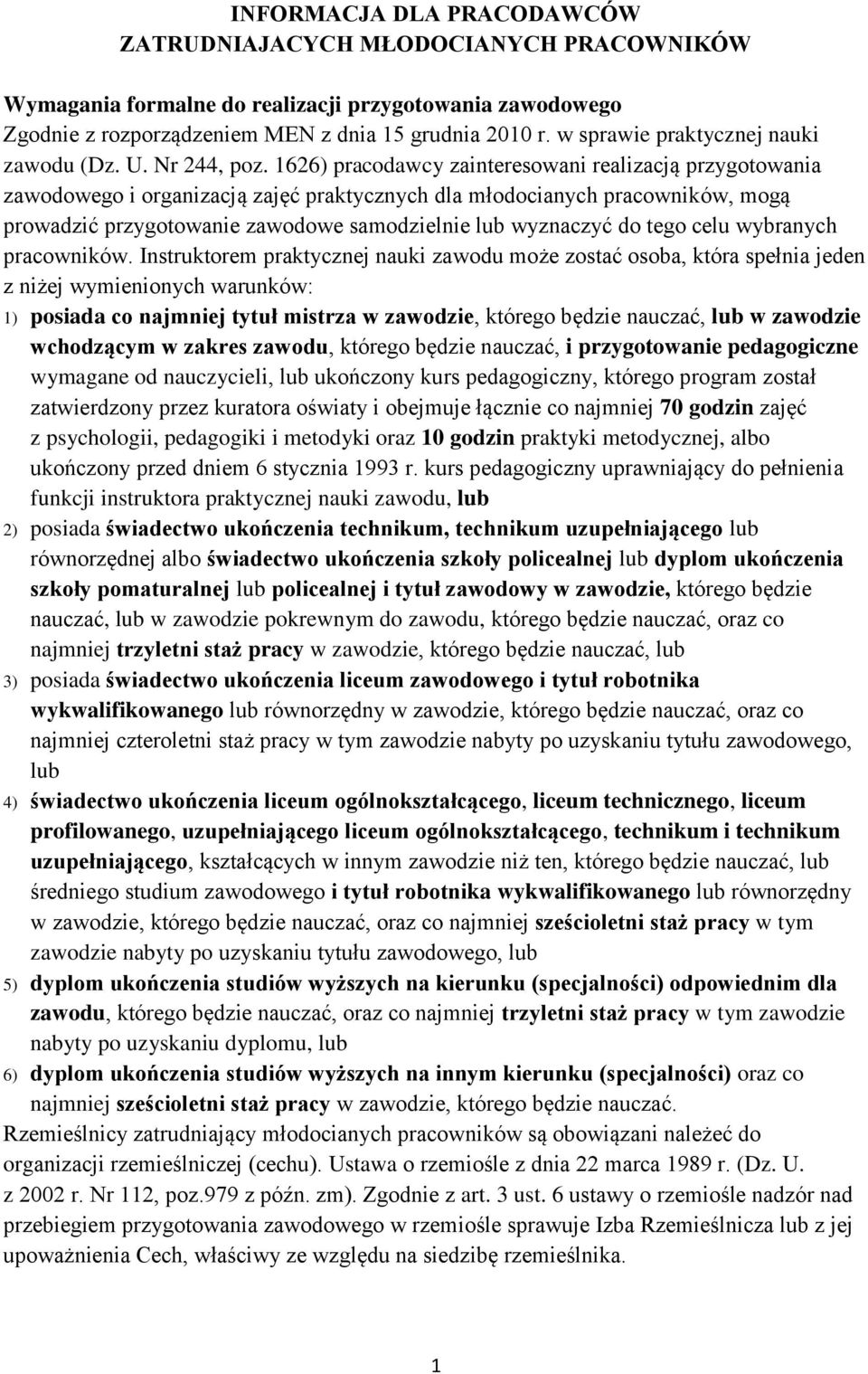 INFORMACJA DLA PRACODAWCÓW
ZATRUDNIAJACYCH MŁODOCIANYCH PRACOWNIKÓW

Wymagania formalne do realizacji przygotowania zawodowego
Zgodnie z rozporządzeniem MEN z dnia 15 grudnia 2010 r. w sprawie praktycznej nauki zawodu (Dz. U. Nr 244, poz. 1626) pracodawcy zainteresowani realizacją przygotowania zawodowego i organizacją zajęć praktycznych dla młodocianych pracowników, mogą prowadzić przygotowanie zawodowe samodzielnie lub wyznaczyć do tego celu wybranych pracowników. Instruktorem praktycznej nauki zawodu może zostać osoba, która spełnia jeden z niżej wymienionych warunków:
1) posiada co najmniej tytuł mistrza w zawodzie, którego będzie nauczać, lub w zawodzie wchodzącym w zakres zawodu, którego będzie nauczać, i przygotowanie pedagogiczne wymagane od nauczycieli, lub ukończony kurs pedagogiczny, którego program został zatwierdzony przez kuratora oświaty i obejmuje łącznie co najmniej 70 godzin zajęć z psychologii, pedagogiki i metodyki oraz 10 godzin praktyki metodycznej, albo ukończony przed dniem 6 stycznia 1993 r. kurs pedagogiczny uprawniający do pełnienia funkcji instruktora praktycznej nauki zawodu, lub
2) posiada świadectwo ukończenia technikum, technikum uzupełniającego lub równorzędnej albo świadectwo ukończenia szkoły policealnej lub dyplom ukończenia szkoły pomaturalnej lub policealnej i tytuł zawodowy w zawodzie, którego będzie nauczać, lub w zawodzie pokrewnym do zawodu, którego będzie nauczać, oraz co najmniej trzyletni staż pracy w zawodzie, którego będzie nauczać, lub
3) posiada świadectwo ukończenia liceum zawodowego i tytuł robotnika wykwalifikowanego lub równorzędny w zawodzie, którego będzie nauczać, oraz co najmniej czteroletni staż pracy w tym zawodzie nabyty po uzyskaniu tytułu zawodowego, lub
4) świadectwo ukończenia liceum ogólnokształcącego, liceum technicznego, liceum profilowanego, uzupełniającego liceum ogólnokształcącego, technikum i technikum uzupełniającego, kształcących w innym zawodzie niż ten, którego będzie nauczać, lub średniego studium zawodowego i tytuł robotnika wykwalifikowanego lub równorzędny w zawodzie, którego będzie nauczać, oraz co najmniej sześcioletni staż pracy w tym zawodzie nabyty po uzyskaniu tytułu zawodowego, lub
5) dyplom ukończenia studiów wyższych na kierunku (specjalności) odpowiednim dla zawodu, którego będzie nauczać, oraz co najmniej trzyletni staż pracy w tym zawodzie nabyty po uzyskaniu dyplomu, lub
6) dyplom ukończenia studiów wyższych na innym kierunku (specjalności) oraz co najmniej sześcioletni staż pracy w zawodzie, którego będzie nauczać.
Rzemieślnicy zatrudniający młodocianych pracowników są obowiązani należeć do organizacji rzemieślniczej (cechu). Ustawa o rzemiośle z dnia 22 marca 1989 r. (Dz. U. z 2002 r. Nr 112, poz.979 z późn. zm). Zgodnie z art. 3 ust. 6 ustawy o rzemiośle nadzór nad przebiegiem przygotowania zawodowego w rzemiośle sprawuje Izba Rzemieślnicza lub z jej upoważnienia Cech, właściwy ze względu na siedzibę rzemieślnika.

1